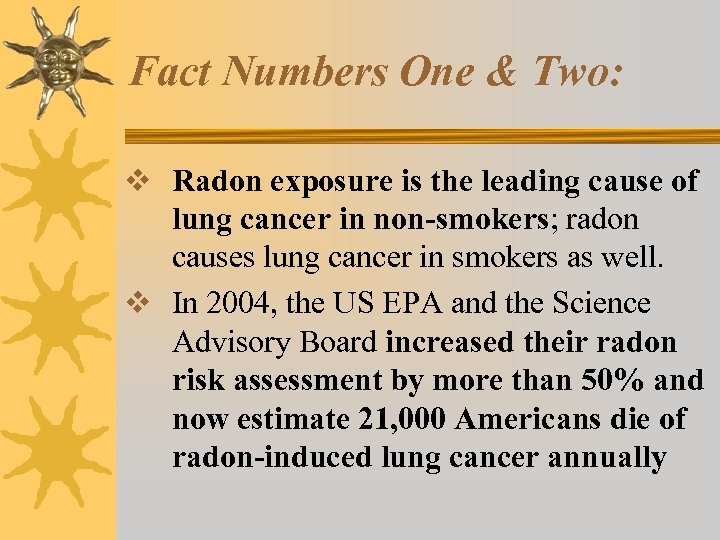 Fact Numbers One & Two:

❖ Radon exposure is the leading cause of lung cancer in non-smokers; radon causes lung cancer in smokers as well.

❖ In 2004, the US EPA and the Science Advisory Board increased their radon risk assessment by more than 50% and now estimate 21,000 Americans die of radon-induced lung cancer annually